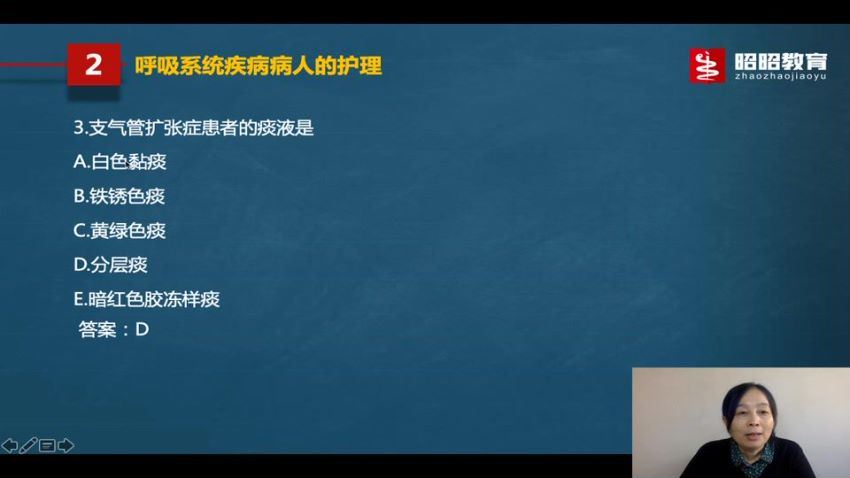 2 呼吸系统疾病病人的护理

昭昭教育
zhaozhaojiaoyu

3.支气管扩张症患者的痰液是
A.白色黏痰
B.铁锈色痰
C.黄绿色痰
D.分层痰
E.暗红色胶冻样痰
答案：D